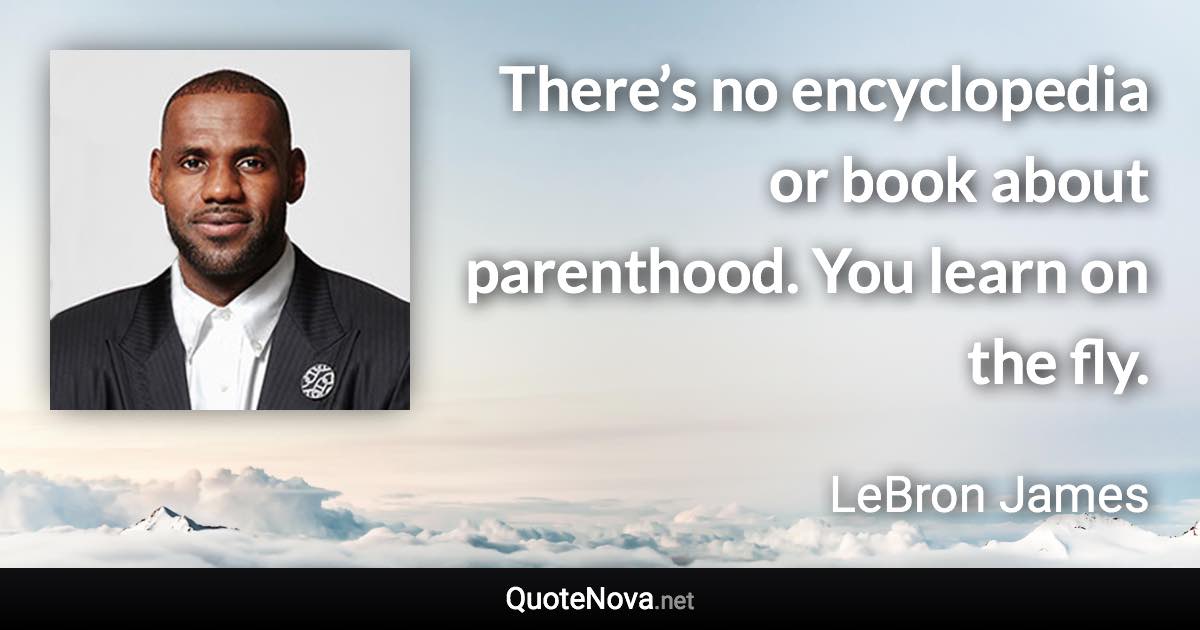 There’s no encyclopedia or book about parenthood. You learn on the fly.

LeBron James

QuoteNova.net